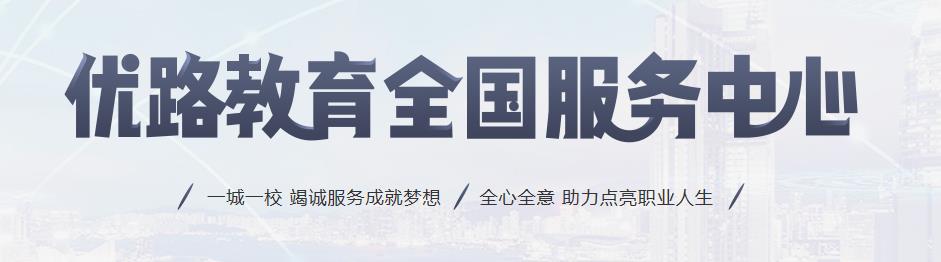 优路教育全国服务中心

/ 一城一校 竭诚服务成就梦想 / 全心全意 助力点亮职业人生 /